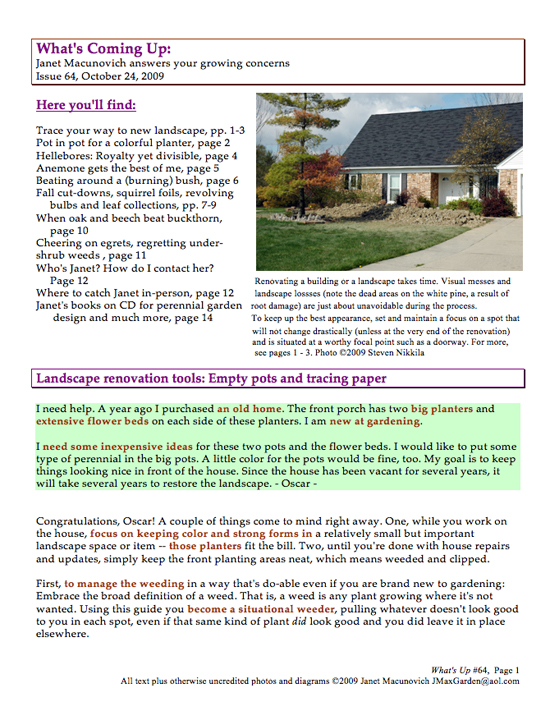 What's Coming Up:
Janet Macunovich answers your growing concerns
Issue 64, October 24, 2009

Here you'll find:

Trace your way to new landscape, pp. 1-3
Pot in pot for a colorful planter, page 2
Hellebores: Royalty yet divisible, page 4
Anemone gets the best of me, page 5
Beating around a (burning) bush, page 6
Fall cut-downs, squirrel foils, revolving bulbs and leaf collections, pp. 7-9
When oak and beech beat buckthorn, page 10
Cheering on egrets, regretting under-shrub weeds , page 11
Who's Janet? How do I contact her? Page 12
Where to catch Janet in-person, page 12
Janet's books on CD for perennial garden design and much more, page 14

Renovating a building or a landscape takes time. Visual messes and landscape lossses (note the dead areas on the white pine, a result of root damage) are just about unavoidable during the process. To keep up the best appearance, set and maintain a focus on a spot that will not change drastically (unless at the very end of the renovation) and is situated at a worthy focal point such as a doorway. For more, see pages 1 - 3. Photo ©2009 Steven Nikkila

Landscape renovation tools: Empty pots and tracing paper

I need help. A year ago I purchased an old home. The front porch has two big planters and extensive flower beds on each side of these planters. I am new at gardening.

I need some inexpensive ideas for these two pots and the flower beds. I would like to put some type of perennial in the big pots. A little color for the pots would be fine, too. My goal is to keep things looking nice in front of the house. Since the house has been vacant for several years, it will take several years to restore the landscape. - Oscar -

Congratulations, Oscar! A couple of things come to mind right away. One, while you work on the house, focus on keeping color and strong forms in a relatively small but important landscape space or item -- those planters fit the bill. Two, until you're done with house repairs and updates, simply keep the front planting areas neat, which means weeded and clipped.

First, to manage the weeding in a way that's do-able even if you are brand new to gardening: Embrace the broad definition of a weed. That is, a weed is any plant growing where it's not wanted. Using this guide you become a situational weeder, pulling whatever doesn't look good to you in each spot, even if that same kind of plant did look good and you did leave it in place elsewhere.

What's Up #64, Page 1
All text plus otherwise uncredited photos and diagrams ©2009 Janet Macunovich JMaxGarden@aol.com